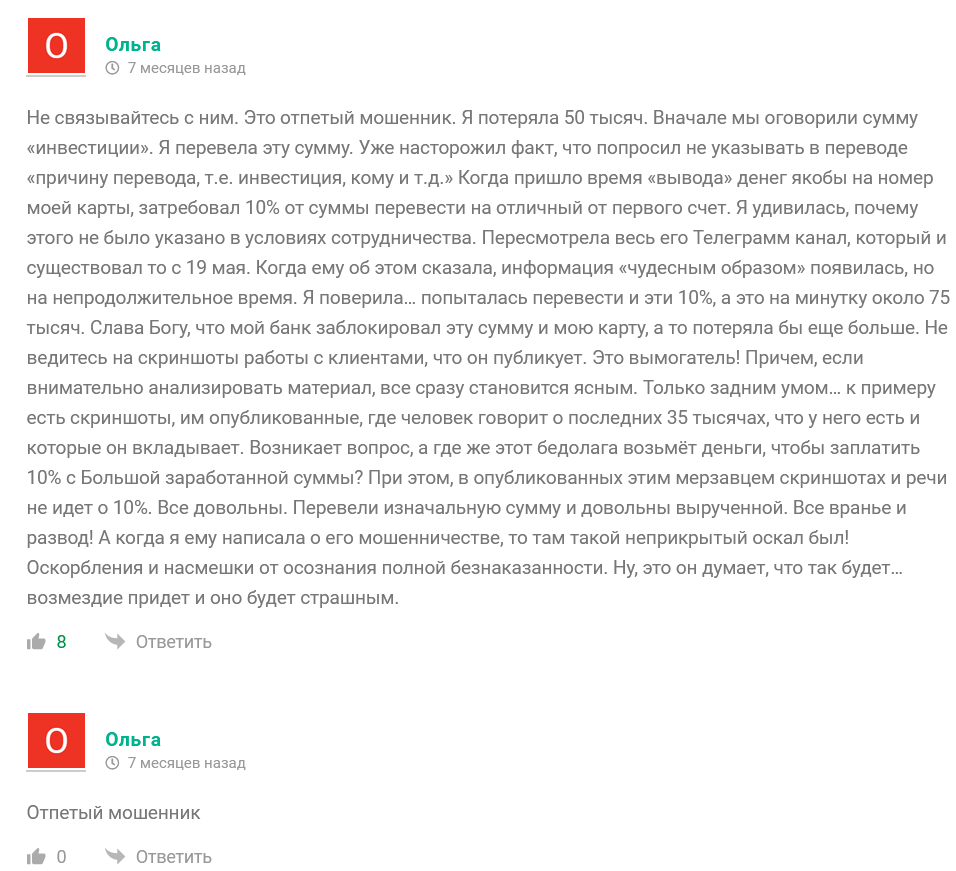 О

Ольга

7 месяцев назад

Не связывайтесь с ним. Это отпетый мошенник. Я потеряла 50 тысяч. Вначале мы оговорили сумму «инвестиции». Я перевела эту сумму. Уже насторожил факт, что попросил не указывать в переводе «причину перевода, т.е. инвестиция, кому и т.д.» Когда пришло время «вывода» денег якобы на номер моей карты, затребовал 10% от суммы перевести на отличный от первого счет. Я удивилась, почему этого не было указано в условиях сотрудничества. Пересмотрела весь его Телеграмм канал, который и существовал то с 19 мая. Когда ему об этом сказала, информация «чудесным образом» появилась, но на непродолжительное время. Я поверила… попыталась перевести и эти 10%, а это на минутку около 75 тысяч. Слава Богу, что мой банк заблокировал эту сумму и мою карту, а то потеряла бы еще больше. Не ведитесь на скриншоты работы с клиентами, что он публикует. Это вымогатель! Причем, если внимательно анализировать материал, все сразу становится ясным. Только задним умом… к примеру есть скриншоты, им опубликованные, где человек говорит о последних 35 тысячах, что у него есть и которые он вкладывает. Возникает вопрос, а где же этот бедолага возьмёт деньги, чтобы заплатить 10% с Большой заработанной суммы? При этом, в опубликованных этим мерзавцем скриншотах и речи не идет о 10%. Все довольны. Перевели изначальную сумму и довольны вырученной. Все вранье и развод! А когда я ему написала о его мошенничестве, то там такой неприкрытый оскал был! Оскорбления и насмешки от осознания полной безнаказанности. Ну, это он думает, что так будет… возмездие придет и оно будет страшным.

8 Ответить

О

Ольга

7 месяцев назад

Отпетый мошенник

0 Ответить